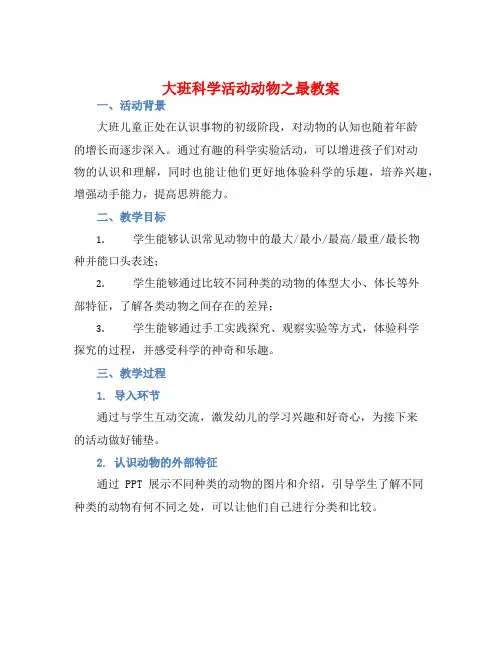 大班科学活动动物之最教案

一、活动背景

大班儿童正处在认识事物的初级阶段，对动物的认知也随着年龄的增长而逐步深入。通过有趣的科学实验活动，可以增进孩子们对动物的认识和理解，同时也能让他们更好地体验科学的乐趣，培养兴趣，增强动手能力，提高思辨能力。

二、教学目标

1. 学生能够认识常见动物中的最大/最小/最高/最重/最长物种并能口头表述；

2. 学生能够通过比较不同种类的动物的体型大小、体长等外部特征，了解各类动物之间存在的差异；

3. 学生能够通过手工实践探究、观察实验等方式，体验科学探究的过程，并感受科学的神奇和乐趣。

三、教学过程

1. 导入环节

通过与学生互动交流，激发幼儿的学习兴趣和好奇心，为接下来的活动做好铺垫。

2. 认识动物的外部特征

通过 PPT 展示不同种类的动物的图片和介绍，引导学生了解不同种类的动物有何不同之处，可以让他们自己进行分类和比较。